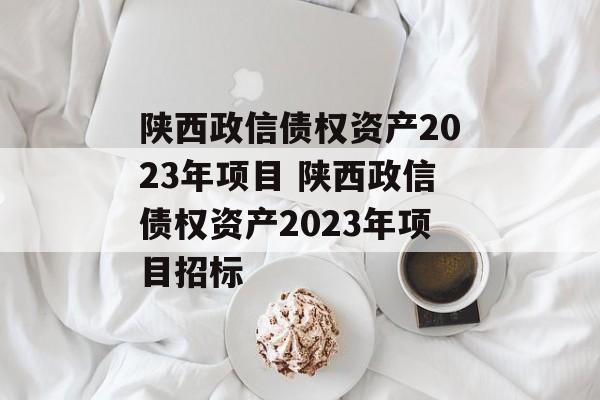 陕西政信债权资产2023年项目 陕西政信债权资产2023年项目招标